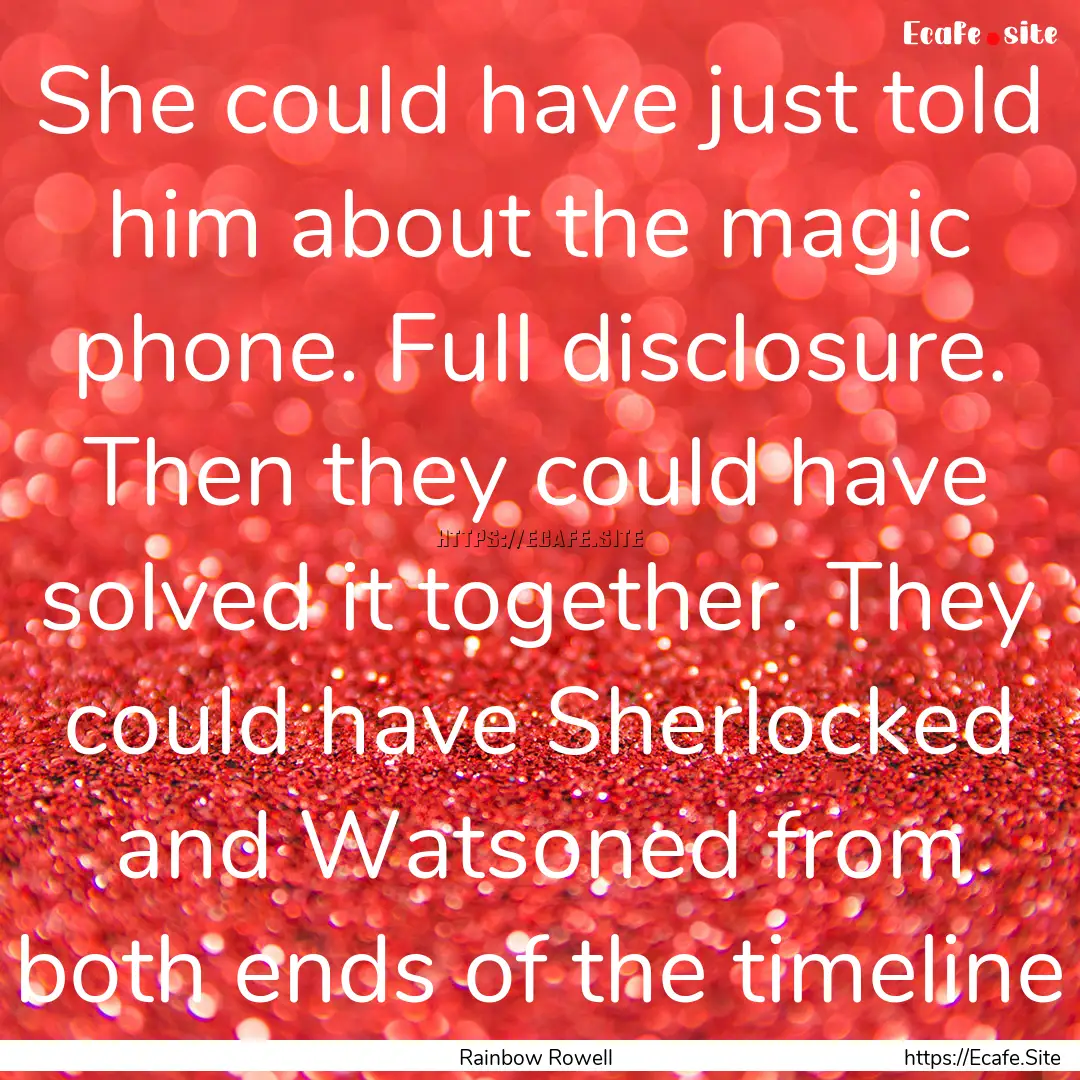 Ecafe.site

She could have just told him about the magic phone. Full disclosure. Then they could have solved it together. They could have Sherlocked and Watsoned from both ends of the timeline

HTTPS://ECAFE.SITE

Rainbow Rowell

https://Ecafe.Site